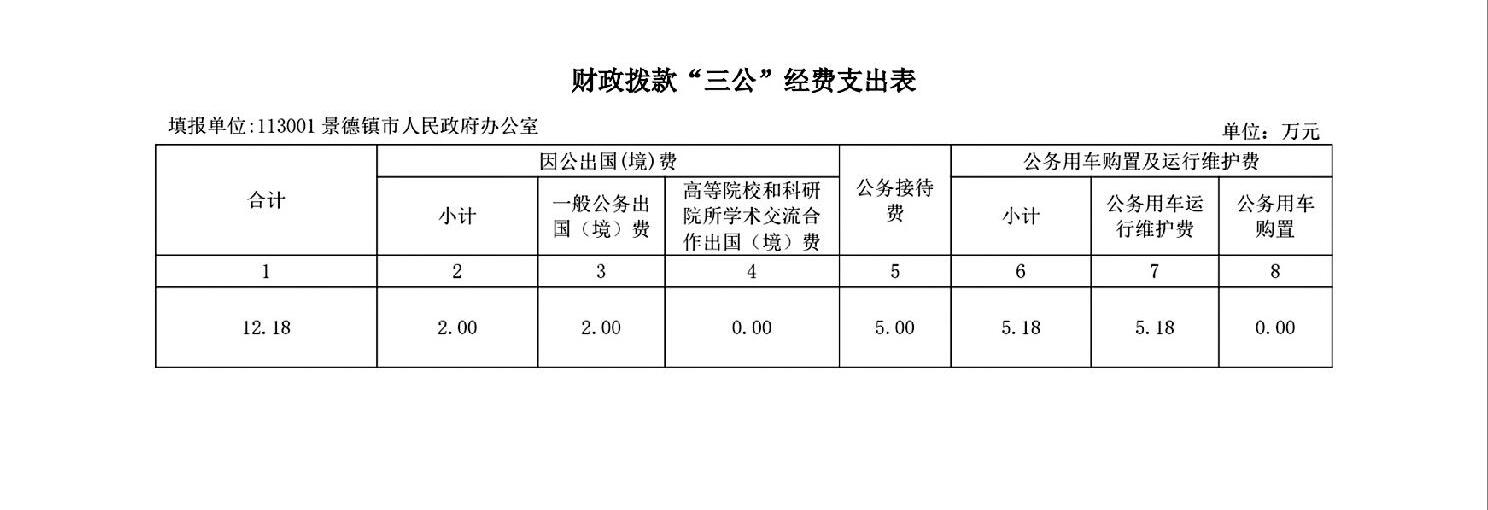 财政拨款“三公”经费支出表

填报单位:113001景德镇市人民政府办公室

单位：万元

| 合计 | 因公出国(境)费 | | | 公务接待费 | 公务用车购置及运行维护费 | | |
|---|---|---|---|---|---|---|---|
| | 小计 | 一般公务出国（境）费 | 高等院校和科研院所学术交流合作出国（境）费 | | 小计 | 公务用车运行维护费 | 公务用车购置 |
| 1 | 2 | 3 | 4 | 5 | 6 | 7 | 8 |
| 12.18 | 2.00 | 2.00 | 0.00 | 5.00 | 5.18 | 5.18 | 0.00 |